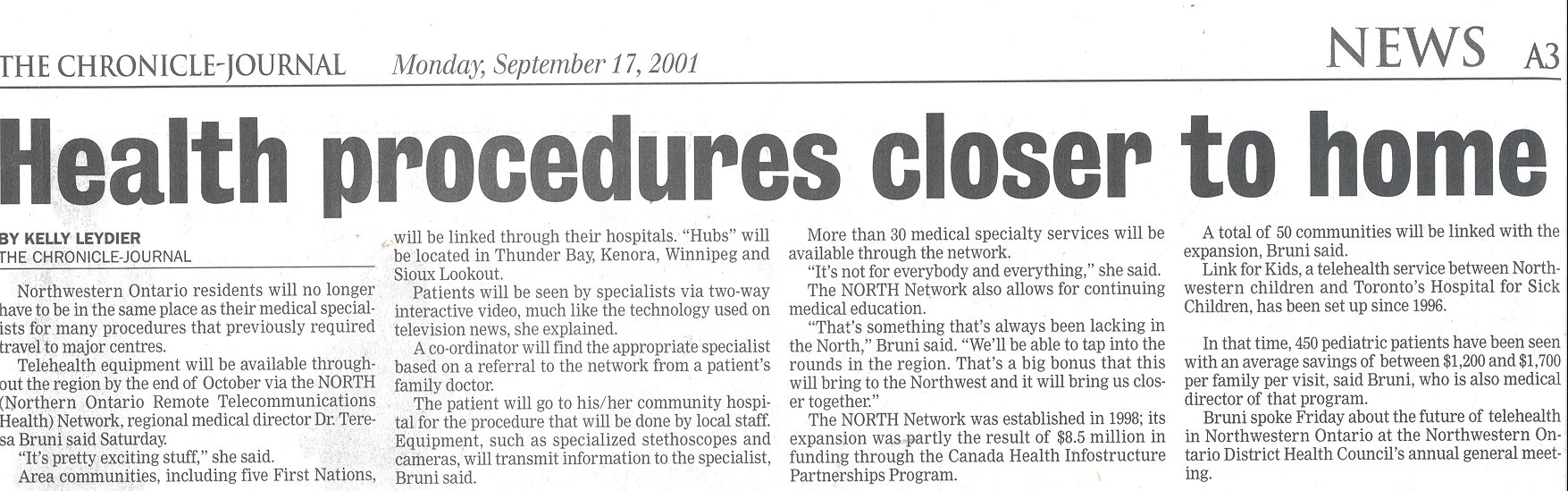 THE CHRONICLE-JOURNAL Monday, September 17, 2001

NEWS A3

Health procedures closer to home

BY KELLY LEYDIER
THE CHRONICLE-JOURNAL

Northwestern Ontario residents will no longer have to be in the same place as their medical specialists for many procedures that previously required travel to major centres.

Telehealth equipment will be available throughout the region by the end of October via the NORTH (Northern Ontario Remote Telecommunications Health) Network, regional medical director Dr. Teresa Bruni said Saturday.

"It's pretty exciting stuff," she said.

Area communities, including five First Nations, will be linked through their hospitals. "Hubs" will be located in Thunder Bay, Kenora, Winnipeg and Sioux Lookout.

Patients will be seen by specialists via two-way interactive video, much like the technology used on television news, she explained.

A co-ordinator will find the appropriate specialist based on a referral to the network from a patient's family doctor.

The patient will go to his/her community hospital for the procedure that will be done by local staff. Equipment, such as specialized stethoscopes and cameras, will transmit information to the specialist, Bruni said.

More than 30 medical specialty services will be available through the network.

"It's not for everybody and everything," she said.

The NORTH Network also allows for continuing medical education.

"That's something that's always been lacking in the North," Bruni said. "We'll be able to tap into the rounds in the region. That's a big bonus that this will bring to the Northwest and it will bring us closer together."

The NORTH Network was established in 1998; its expansion was partly the result of $8.5 million in funding through the Canada Health Infostructure Partnerships Program.

A total of 50 communities will be linked with the expansion, Bruni said.

Link for Kids, a telehealth service between Northwestern children and Toronto's Hospital for Sick Children, has been set up since 1996.

In that time, 450 pediatric patients have been seen with an average savings of between $1,200 and $1,700 per family per visit, said Bruni, who is also medical director of that program.

Bruni spoke Friday about the future of telehealth in Northwestern Ontario at the Northwestern Ontario District Health Council's annual general meeting.